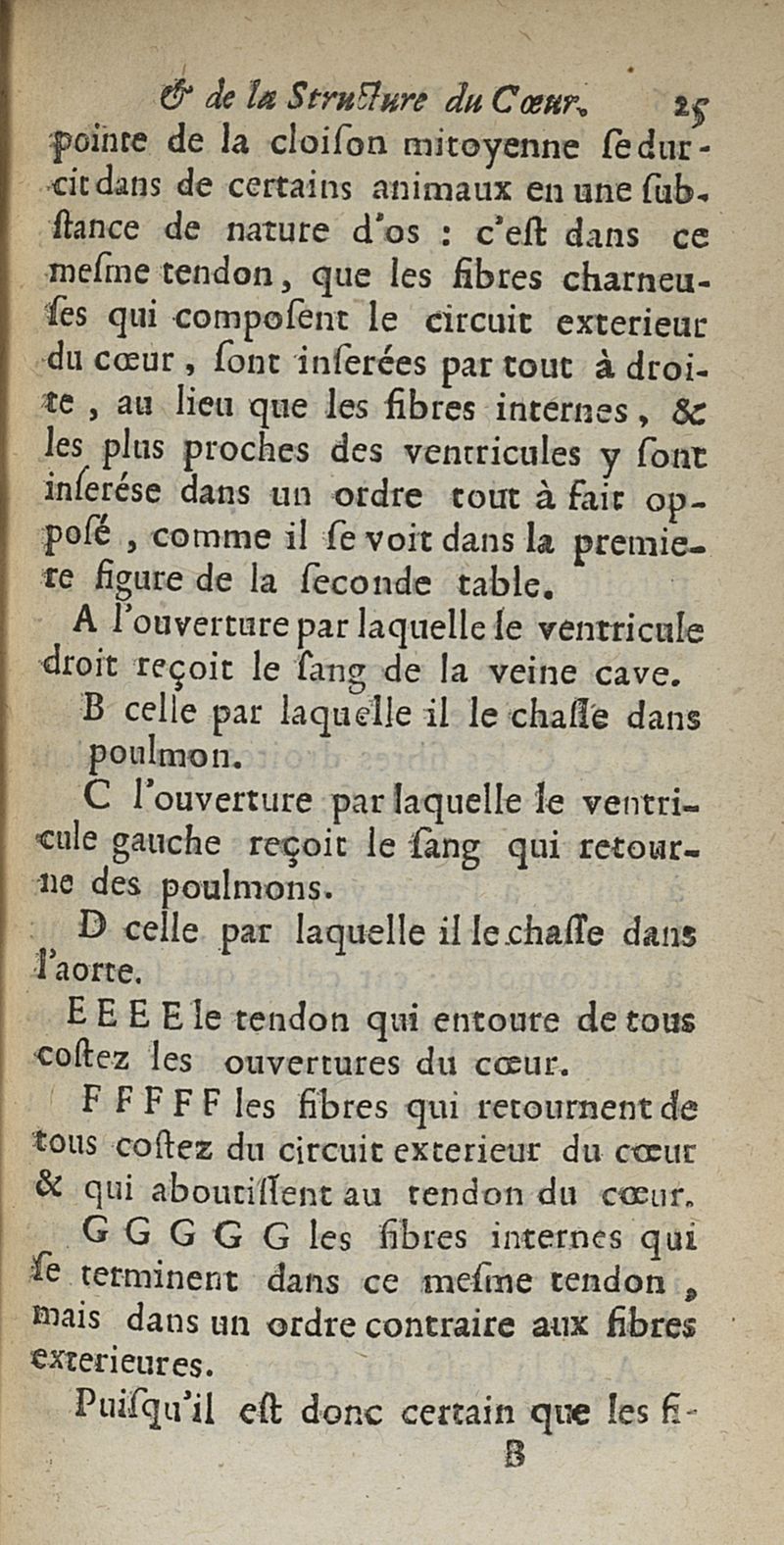 & de la Structure du Cœur. 25

pointe de la cloiſon mitoyenne ſe durcit dans de certains animaux en une ſubſtance de nature d'os : c'eſt dans ce meſme tendon, que les fibres charneuſes qui compoſent le circuit exterieur du cœur, ſont inſerées par tout à droite, au lieu que les fibres internes, & les plus proches des ventricules y ſont inſerése dans un ordre tout à fait opposé, comme il ſe voit dans la premiere figure de la ſeconde table.

A l'ouverture par laquelle le ventricule droit reçoit le ſang de la veine cave.

B celle par laquelle il le chaſſe dans poulmon.

C l'ouverture par laquelle le ventricule gauche reçoit le ſang qui retourne des poulmons.

D celle par laquelle il le chaſſe dans l'aorte.

E E E E le tendon qui entoure de tous coſtez les ouvertures du cœur.

F F F F F les fibres qui retournent de tous coſtez du circuit exterieur du cœur & qui aboutiſſent au tendon du cœur.

G G G G G les fibres internes qui ſe terminent dans ce meſme tendon, mais dans un ordre contraire aux fibres exterieures.

Puiſqu'il eſt donc certain que les fi-

B